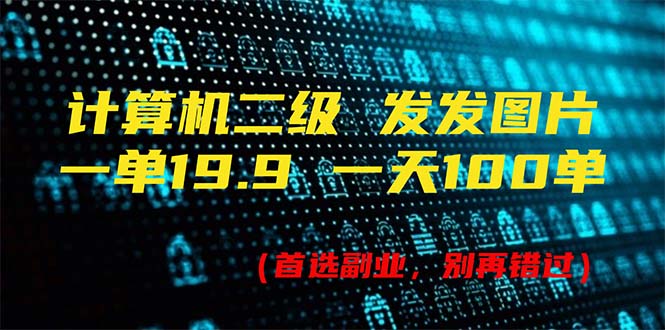 计算机二级 发发图片
一单19.9 一天100单

（首选副业，别再错过）